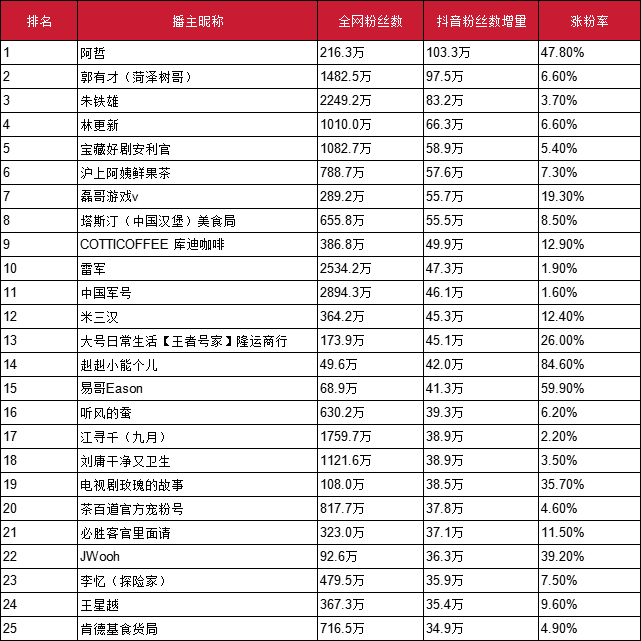 | 排名 | 播主昵称 | 全网粉丝数 | 抖音粉丝数增量 | 涨粉率 |
|---|---|---|---|---|
| 1 | 阿哲 | 216.3万 | 103.3万 | 47.80% |
| 2 | 郭有才（菏泽树哥） | 1482.5万 | 97.5万 | 6.60% |
| 3 | 朱铁雄 | 2249.2万 | 83.2万 | 3.70% |
| 4 | 林更新 | 1010.0万 | 66.3万 | 6.60% |
| 5 | 宝藏好剧安利官 | 1082.7万 | 58.9万 | 5.40% |
| 6 | 沪上阿姨鲜果茶 | 788.7万 | 57.6万 | 7.30% |
| 7 | 磊哥游戏v | 289.2万 | 55.7万 | 19.30% |
| 8 | 塔斯汀（中国汉堡）美食局 | 655.8万 | 55.5万 | 8.50% |
| 9 | COTTICOFFEE 库迪咖啡 | 386.8万 | 49.9万 | 12.90% |
| 10 | 雷军 | 2534.2万 | 47.3万 | 1.90% |
| 11 | 中国军号 | 2894.3万 | 46.1万 | 1.60% |
| 12 | 米三汉 | 364.2万 | 45.3万 | 12.40% |
| 13 | 大号日常生活【王者号家】隆运商行 | 173.9万 | 45.1万 | 26.00% |
| 14 | 赳赳小能个儿 | 49.6万 | 42.0万 | 84.60% |
| 15 | 易哥Eason | 68.9万 | 41.3万 | 59.90% |
| 16 | 听风的蚕 | 630.2万 | 39.3万 | 6.20% |
| 17 | 江寻千（九月） | 1759.7万 | 38.9万 | 2.20% |
| 18 | 刘庸干净又卫生 | 1121.6万 | 38.9万 | 3.50% |
| 19 | 电视剧玫瑰的故事 | 108.0万 | 38.5万 | 35.70% |
| 20 | 茶百道官方宠粉号 | 817.7万 | 37.8万 | 4.60% |
| 21 | 必胜客官里面请 | 323.0万 | 37.1万 | 11.50% |
| 22 | JWooh | 92.6万 | 36.3万 | 39.20% |
| 23 | 李忆（探险家） | 479.5万 | 35.9万 | 7.50% |
| 24 | 王星越 | 367.3万 | 35.4万 | 9.60% |
| 25 | 肯德基食货局 | 716.5万 | 34.9万 | 4.90% |